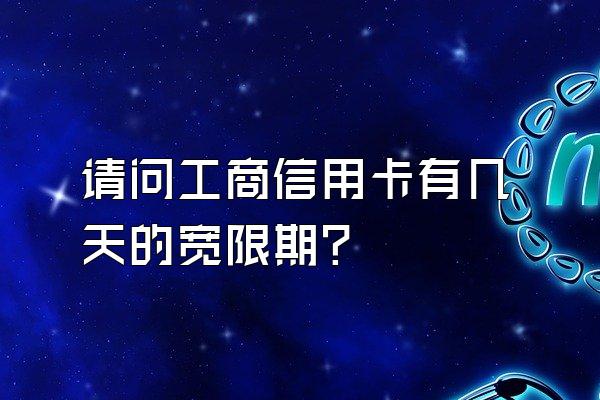 请问工商信用卡有几天的宽限期？